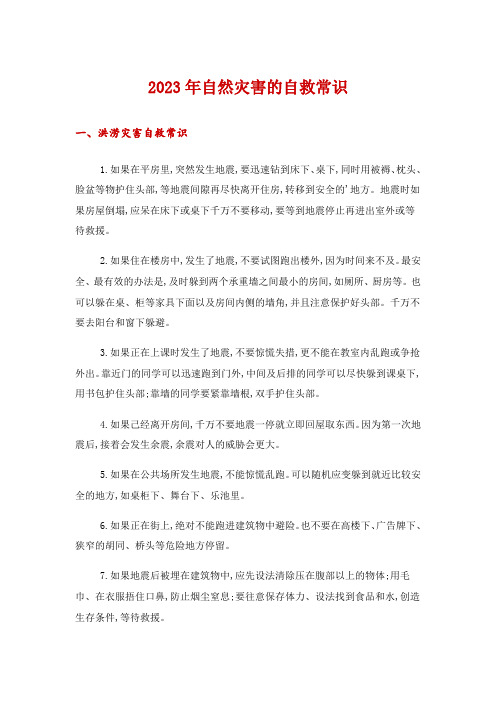 2023年自然灾害的自救常识

一、洪涝灾害自救常识

1.如果在平房里,突然发生地震,要迅速钻到床下、桌下,同时用被褥、枕头、脸盆等物护住头部,等地震间隙再尽快离开住房,转移到安全的'地方。地震时如果房屋倒塌,应呆在床下或桌下千万不要移动,要等到地震停止再进出室外或等待救援。

2.如果住在楼房中,发生了地震,不要试图跑出楼外,因为时间来不及。最安全、最有效的办法是,及时躲到两个承重墙之间最小的房间,如厕所、厨房等。也可以躲在桌、柜等家具下面以及房间内侧的墙角,并且注意保护好头部。千万不要去阳台和窗下躲避。

3.如果正在上课时发生了地震,不要惊慌失措,更不能在教室内乱跑或争抢外出。靠近门的同学可以迅速跑到门外,中间及后排的同学可以尽快躲到课桌下,用书包护住头部;靠墙的同学要紧靠墙根,双手护住头部。

4.如果已经离开房间,千万不要地震一停就立即回屋取东西。因为第一次地震后,接着会发生余震,余震对人的威胁会更大。

5.如果在公共场所发生地震,不能惊慌乱跑。可以随机应变躲到就近比较安全的地方,如桌柜下、舞台下、乐池里。

6.如果正在街上,绝对不能跑进建筑物中避险。也不要在高楼下、广告牌下、狭窄的胡同、桥头等危险地方停留。

7.如果地震后被埋在建筑物中,应先设法清除压在腹部以上的物体;用毛巾、在衣服捂住口鼻,防止烟尘窒息;要注意保存体力、设法找到食品和水,创造生存条件,等待救援。